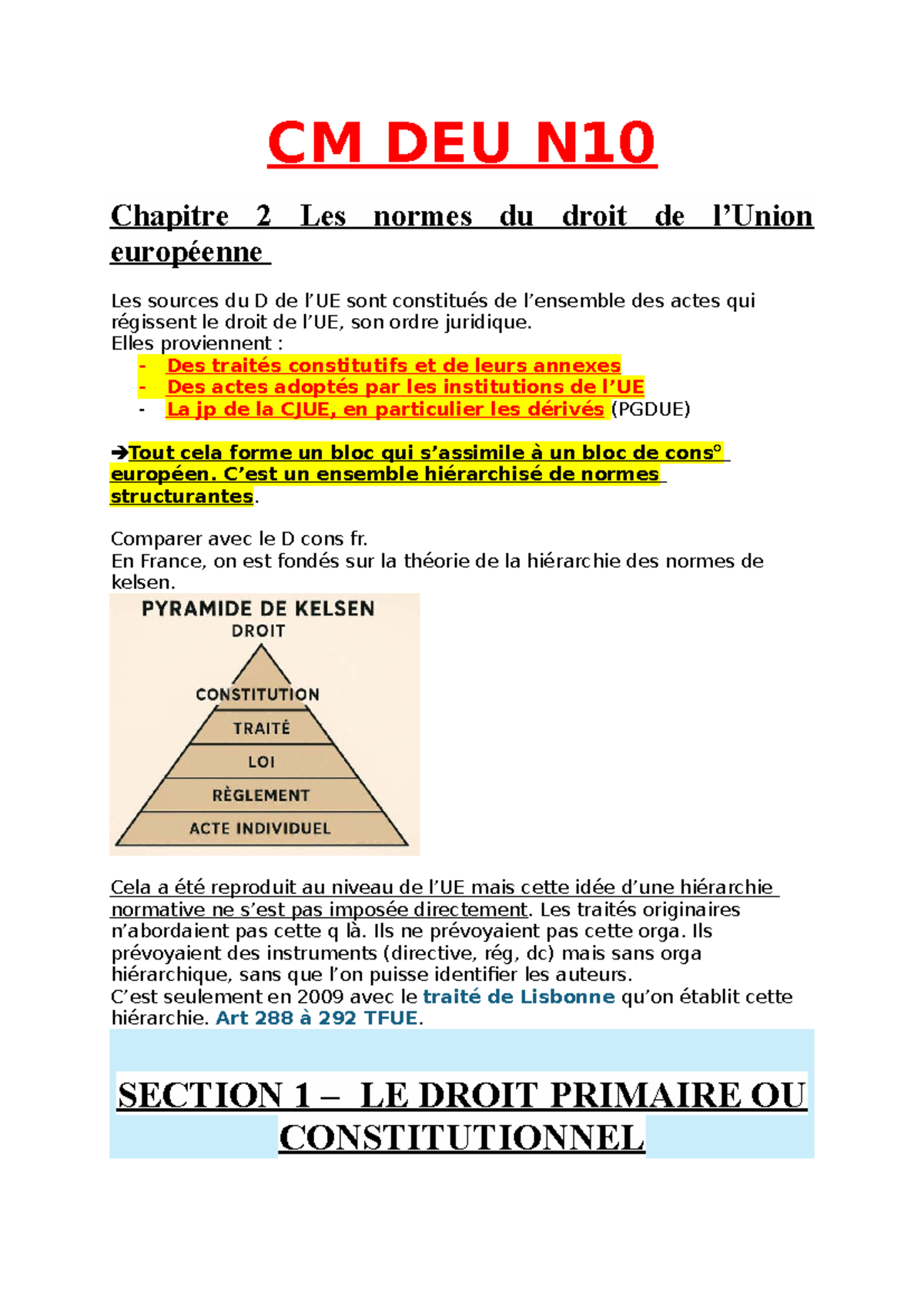 CM DEU N10

Chapitre 2 Les normes du droit de l'Union européenne

Les sources du D de l'UE sont constitués de l'ensemble des actes qui régissent le droit de l'UE, son ordre juridique.
Elles proviennent :

- Des traités constitutifs et de leurs annexes
- Des actes adoptés par les institutions de l'UE
- La jp de la CJUE, en particulier les dérivés (PGDUE)

➔Tout cela forme un bloc qui s'assimile à un bloc de cons° européen. C'est un ensemble hiérarchisé de normes structurantes.

Comparer avec le D cons fr.
En France, on est fondés sur la théorie de la hiérarchie des normes de kelsen.

PYRAMIDE DE KELSEN
DROIT
CONSTITUTION
TRAITÉ
LOI
RÈGLEMENT
ACTE INDIVIDUEL

Cela a été reproduit au niveau de l'UE mais cette idée d'une hiérarchie normative ne s'est pas imposée directement. Les traités originaires n'abordaient pas cette q là. Ils ne prévoyaient pas cette orga. Ils prévoyaient des instruments (directive, rég, dc) mais sans orga hiérarchique, sans que l'on puisse identifier les auteurs.
C'est seulement en 2009 avec le traité de Lisbonne qu'on établit cette hiérarchie. Art 288 à 292 TFUE.

SECTION 1 – LE DROIT PRIMAIRE OU CONSTITUTIONNEL